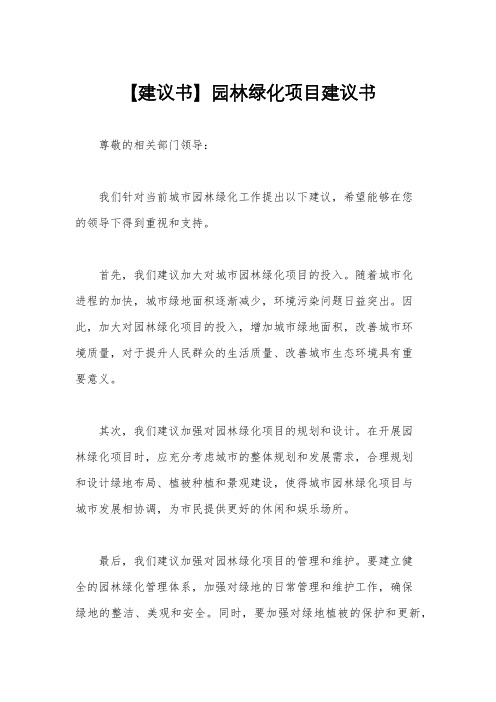 【建议书】园林绿化项目建议书

尊敬的相关部门领导：

我们针对当前城市园林绿化工作提出以下建议，希望能够在您的领导下得到重视和支持。

首先，我们建议加大对城市园林绿化项目的投入。随着城市化进程的加快，城市绿地面积逐渐减少，环境污染问题日益突出。因此，加大对园林绿化项目的投入，增加城市绿地面积，改善城市环境质量，对于提升人民群众的生活质量、改善城市生态环境具有重要意义。

其次，我们建议加强对园林绿化项目的规划和设计。在开展园林绿化项目时，应充分考虑城市的整体规划和发展需求，合理规划和设计绿地布局、植被种植和景观建设，使得城市园林绿化项目与城市发展相协调，为市民提供更好的休闲和娱乐场所。

最后，我们建议加强对园林绿化项目的管理和维护。要建立健全的园林绿化管理体系，加强对绿地的日常管理和维护工作，确保绿地的整洁、美观和安全。同时，要加强对绿地植被的保护和更新，